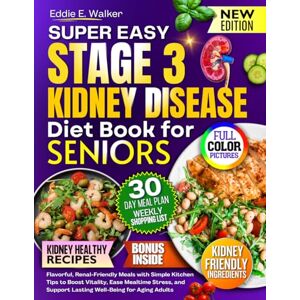 Eddie E. Walker

NEW EDITION

SUPER EASY
STAGE 3
KIDNEY DISEASE
Diet Book for
SENIORS

FULL COLOR PICTURES

30 DAY MEAL PLAN
WEEKLY SHOPPING LIST

KIDNEY HEALTHY RECIPES

BONUS INSIDE

KIDNEY FRIENDLY INGREDIENTS

Flavorful, Renal-Friendly Meals with Simple Kitchen Tips to Boost Vitality, Ease Mealtime Stress, and Support Lasting Well-Being for Aging Adults